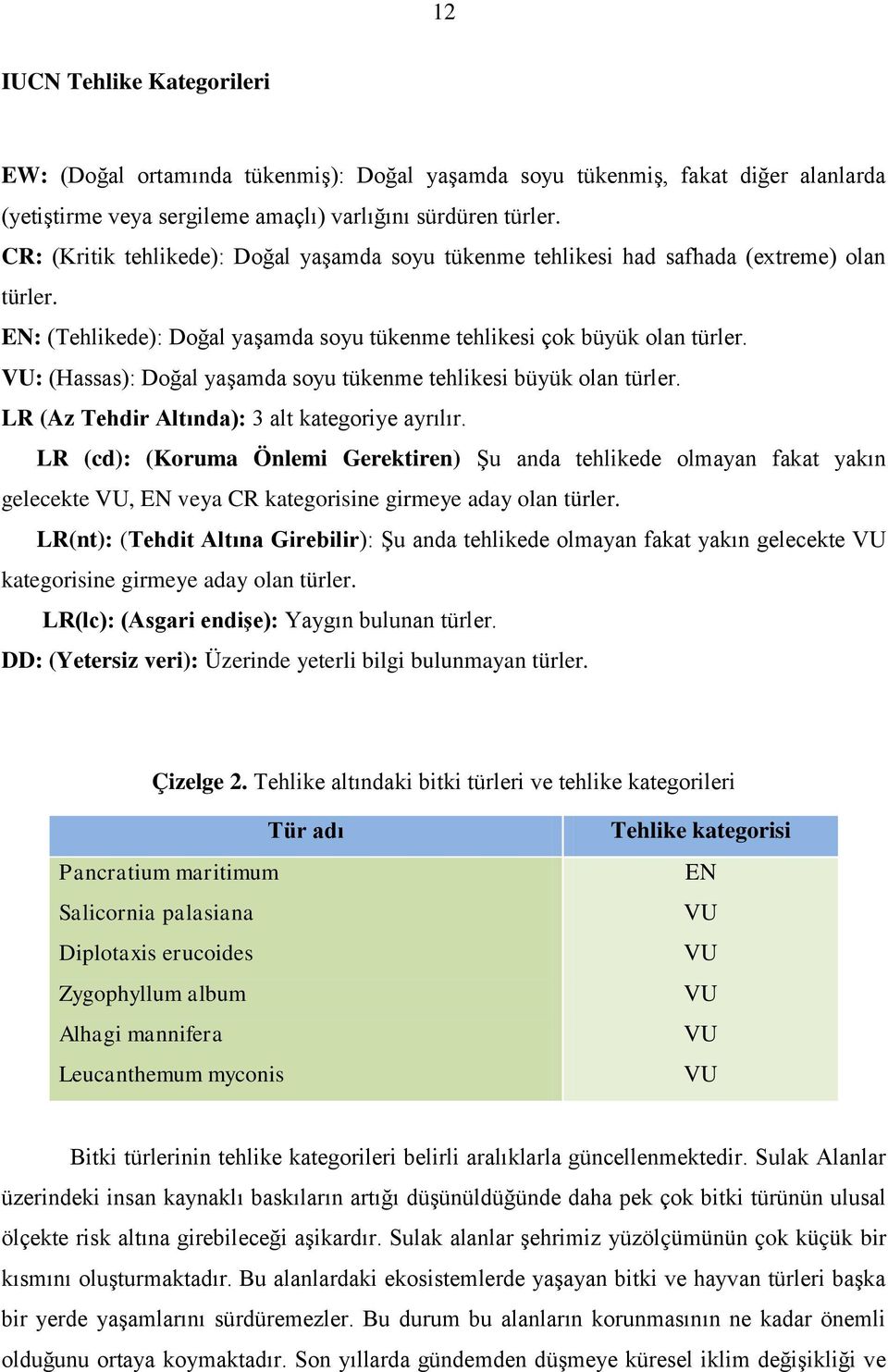 12

IUCN Tehlike Kategorileri

EW: (Doğal ortamında tükenmiş): Doğal yaşamda soyu tükenmiş, fakat diğer alanlarda (yetiştirme veya sergileme amaçlı) varlığını sürdüren türler.
CR: (Kritik tehlikede): Doğal yaşamda soyu tükenme tehlikesi had safhada (extreme) olan türler.
EN: (Tehlikede): Doğal yaşamda soyu tükenme tehlikesi çok büyük olan türler.
VU: (Hassas): Doğal yaşamda soyu tükenme tehlikesi büyük olan türler.
LR (Az Tehdir Altında): 3 alt kategoriye ayrılır.
LR (cd): (Koruma Önlemi Gerektiren) Şu anda tehlikede olmayan fakat yakın gelecekte VU, EN veya CR kategorisine girmeye aday olan türler.
LR(nt): (Tehdit Altına Girebilir): Şu anda tehlikede olmayan fakat yakın gelecekte VU kategorisine girmeye aday olan türler.
LR(lc): (Asgari endişe): Yaygın bulunan türler.
DD: (Yetersiz veri): Üzerinde yeterli bilgi bulunmayan türler.

Çizelge 2. Tehlike altındaki bitki türleri ve tehlike kategorileri

| Tür adı | Tehlike kategorisi |
|---|---|
| Pancratium maritimum | EN |
| Salicornia palasiana | VU |
| Diplotaxis erucoides | VU |
| Zygophyllum album | VU |
| Alhagi mannifera | VU |
| Leucanthemum myconis | VU |

Bitki türlerinin tehlike kategorileri belirli aralıklarla güncellenmektedir. Sulak Alanlar üzerindeki insan kaynaklı baskıların artığı düşünüldüğünde daha pek çok bitki türünün ulusal ölçekte risk altına girebileceği aşikardır. Sulak alanlar şehrimiz yüzölçümünün çok küçük bir kısmını oluşturmaktadır. Bu alanlardaki ekosistemlerde yaşayan bitki ve hayvan türleri başka bir yerde yaşamlarını sürdüremezler. Bu durum bu alanların korunmasının ne kadar önemli olduğunu ortaya koymaktadır. Son yıllarda gündemden düşmeye küresel iklim değişikliği ve